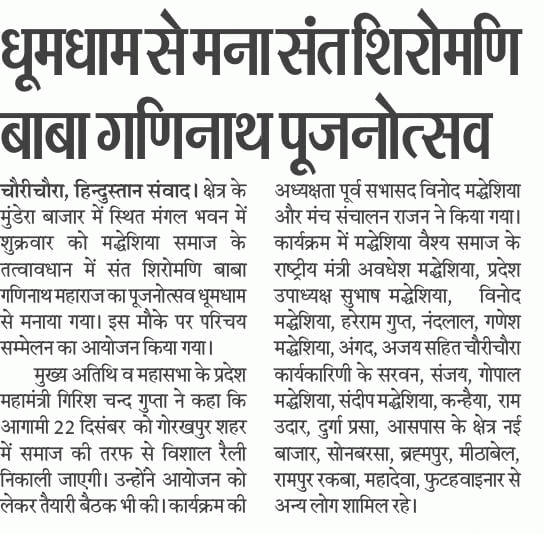 धूमधाम से मना संत शिरोमणि बाबा गणिनाथ पूजनोत्सव

चौरीचौरा, हिन्दुस्तान संवाद। क्षेत्र के मुंडेरा बाजार में स्थित मंगल भवन में शुक्रवार को मद्धेशिया समाज के तत्वावधान में संत शिरोमणि बाबा गणिनाथ महाराज का पूजनोत्सव धूमधाम से मनाया गया। इस मौके पर परिचय सम्मेलन का आयोजन किया गया।

मुख्य अतिथि व महासभा के प्रदेश महामंत्री गिरिश चन्द गुप्ता ने कहा कि आगामी 22 दिसंबर को गोरखपुर शहर में समाज की तरफ से विशाल रैली निकाली जाएगी। उन्होंने आयोजन को लेकर तैयारी बैठक भी की। कार्यक्रम की अध्यक्षता पूर्व सभासद विनोद मद्धेशिया और मंच संचालन राजन ने किया गया। कार्यक्रम में मद्धेशिया वैश्य समाज के राष्ट्रीय मंत्री अवधेश मद्धेशिया, प्रदेश उपाध्यक्ष सुभाष मद्धेशिया, विनोद मद्धेशिया, हरेराम गुप्त, नंदलाल, गणेश मद्धेशिया, अंगद, अजय सहित चौरीचौरा कार्यकारिणी के सरवन, संजय, गोपाल मद्धेशिया, संदीप मद्धेशिया, कन्हैया, राम उदार, दुर्गा प्रसा, आसपास के क्षेत्र नई बाजार, सोनबरसा, ब्रह्मपुर, मीठाबेल, रामपुर रकबा, महादेवा, फुटहवाइनार से अन्य लोग शामिल रहे।